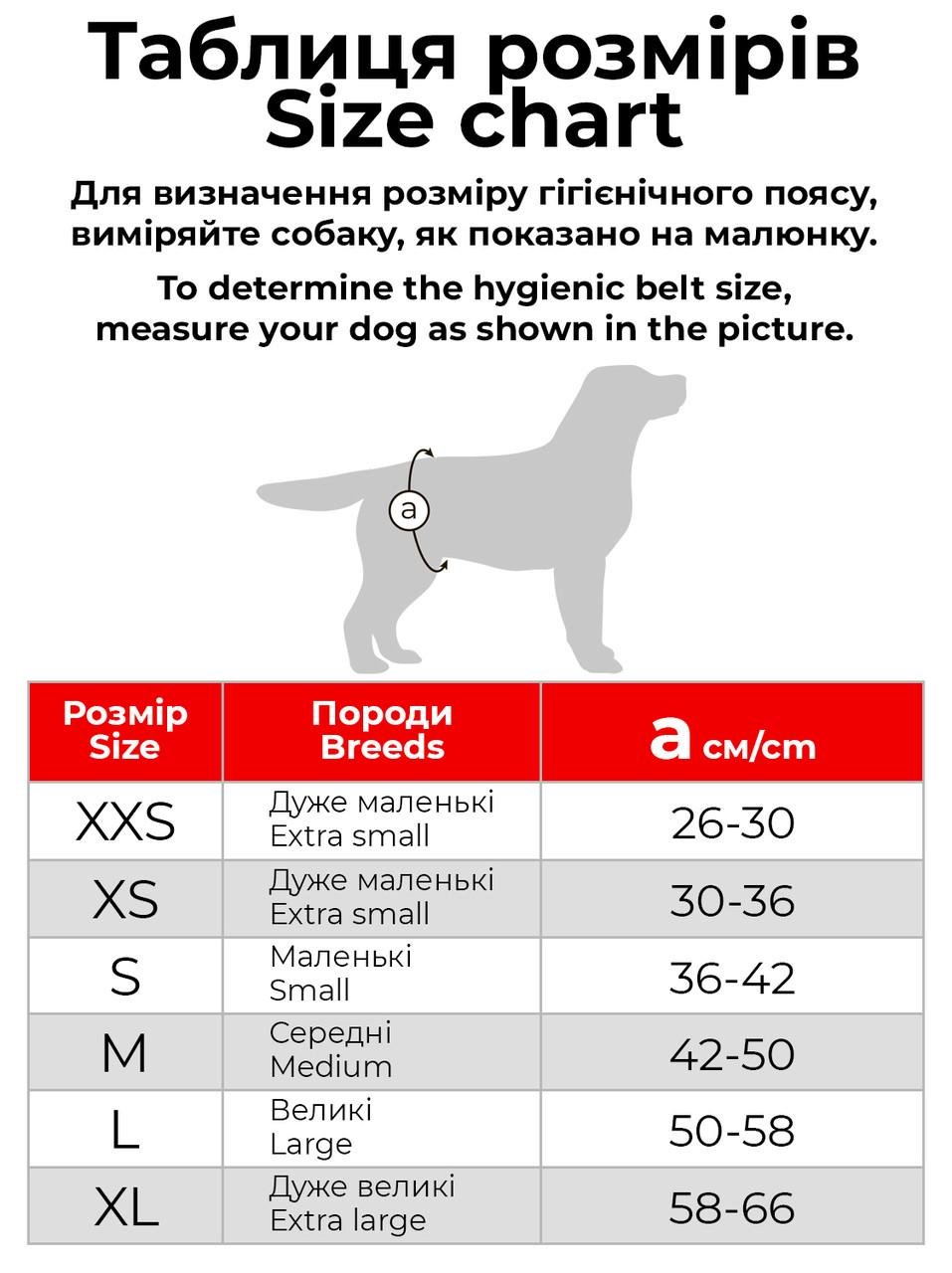 Таблиця розмірів
Size chart

Для визначення розміру гігієнічного поясу, виміряйте собаку, як показано на малюнку.

To determine the hygienic belt size, measure your dog as shown in the picture.

a

| Розмір Size | Породи Breeds | a см/cm |
|---|---|---|
| XXS | Дуже маленькі Extra small | 26-30 |
| XS | Дуже маленькі Extra small | 30-36 |
| S | Маленькі Small | 36-42 |
| M | Середні Medium | 42-50 |
| L | Великі Large | 50-58 |
| XL | Дуже великі Extra large | 58-66 |